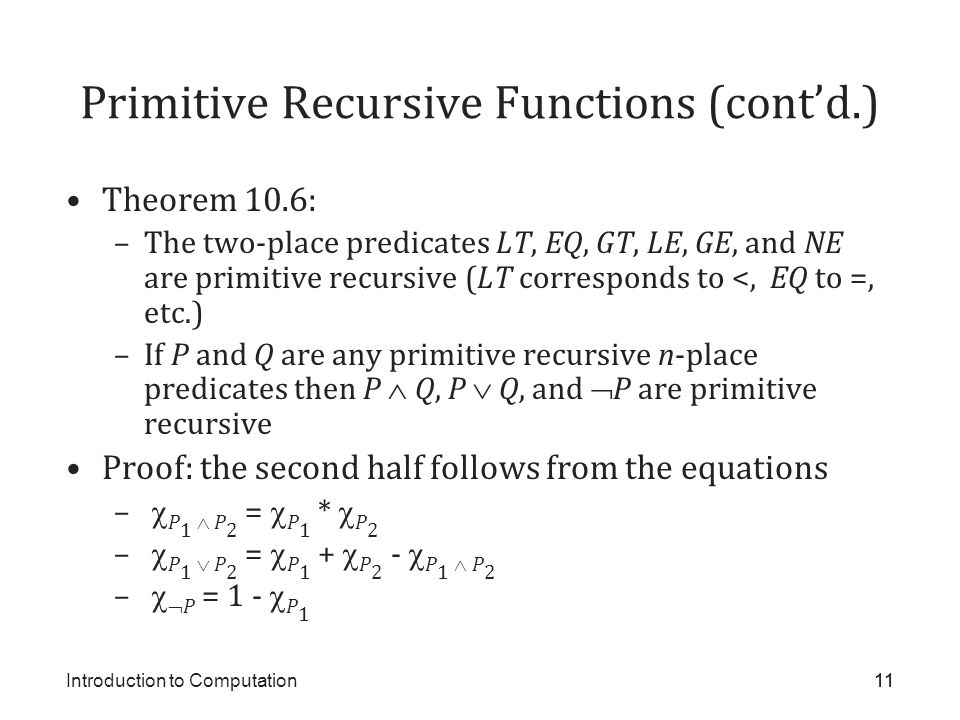 Primitive Recursive Functions (cont'd.)

• Theorem 10.6:
  – The two-place predicates $LT$, $EQ$, $GT$, $LE$, $GE$, and $NE$ are primitive recursive ($LT$ corresponds to <, $EQ$ to =, etc.)
  – If $P$ and $Q$ are any primitive recursive $n$-place predicates then $P \wedge Q$, $P \vee Q$, and $\neg P$ are primitive recursive

• Proof: the second half follows from the equations
  – $\chi_{P_1 \wedge P_2} = \chi_{P_1} * \chi_{P_2}$
  – $\chi_{P_1 \vee P_2} = \chi_{P_1} + \chi_{P_2} - \chi_{P_1 \wedge P_2}$
  – $\chi_{\neg P} = 1 - \chi_{P_1}$

Introduction to Computation

11